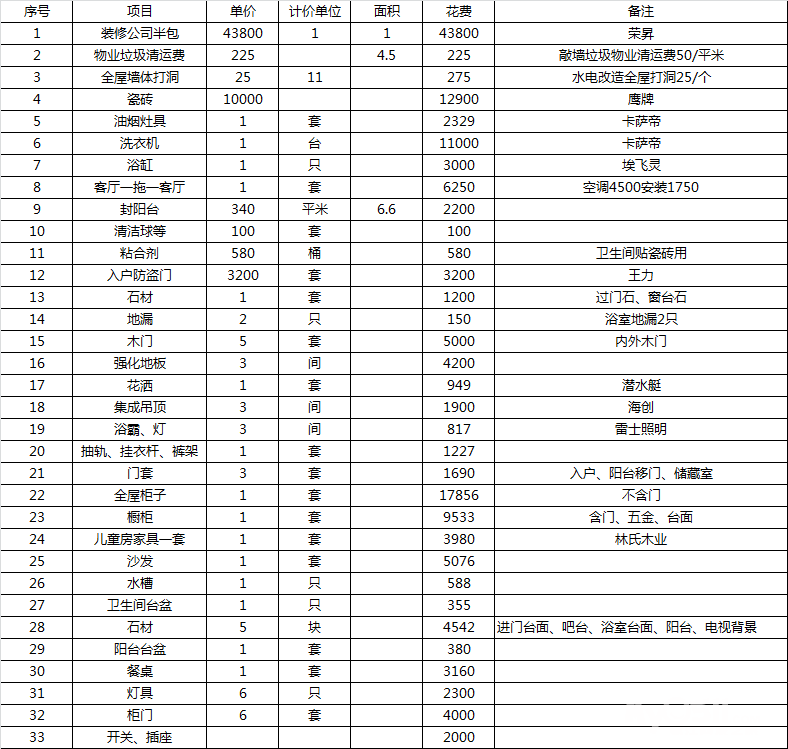 | 序号 | 项目 | 单价 | 计价单位 | 面积 | 花费 | 备注 |
|---|---|---|---|---|---|---|
| 1 | 装修公司半包 | 43800 | 1 | 1 | 43800 | 荣昇 |
| 2 | 物业垃圾清运费 | 225 | | 4.5 | 225 | 敲墙垃圾物业清运费50/平米 |
| 3 | 全屋墙体打洞 | 25 | 11 | | 275 | 水电改造全屋打洞25/个 |
| 4 | 瓷砖 | 10000 | | | 12900 | 鹰牌 |
| 5 | 油烟灶具 | 1 | 套 | | 2329 | 卡萨帝 |
| 6 | 洗衣机 | 1 | 台 | | 11000 | 卡萨帝 |
| 7 | 浴缸 | 1 | 只 | | 3000 | 埃飞灵 |
| 8 | 客厅一拖一客厅 | 1 | 套 | | 6250 | 空调4500安装1750 |
| 9 | 封阳台 | 340 | 平米 | 6.6 | 2200 | |
| 10 | 清洁球等 | 100 | 套 | | 100 | |
| 11 | 粘合剂 | 580 | 桶 | | 580 | 卫生间贴瓷砖用 |
| 12 | 入户防盗门 | 3200 | 套 | | 3200 | 王力 |
| 13 | 石材 | 1 | 套 | | 1200 | 过门石、窗台石 |
| 14 | 地漏 | 2 | 只 | | 150 | 浴室地漏2只 |
| 15 | 木门 | 5 | 套 | | 5000 | 内外木门 |
| 16 | 强化地板 | 3 | 间 | | 4200 | |
| 17 | 花洒 | 1 | 套 | | 949 | 潜水艇 |
| 18 | 集成吊顶 | 3 | 间 | | 1900 | 海创 |
| 19 | 浴霸、灯 | 3 | 间 | | 817 | 雷士照明 |
| 20 | 抽轨、挂衣杆、裤架 | 1 | 套 | | 1227 | |
| 21 | 门套 | 3 | 套 | | 1690 | 入户、阳台移门、储藏室 |
| 22 | 全屋柜子 | 1 | 套 | | 17856 | 不含门 |
| 23 | 橱柜 | 1 | 套 | | 9533 | 含门、五金、台面 |
| 24 | 儿童房家具一套 | 1 | 套 | | 3980 | 林氏木业 |
| 25 | 沙发 | 1 | 套 | | 5076 | |
| 26 | 水槽 | 1 | 只 | | 588 | |
| 27 | 卫生间台盆 | 1 | 只 | | 355 | |
| 28 | 石材 | 5 | 块 | | 4542 | 进门台面、吧台、浴室台面、阳台、电视背景 |
| 29 | 阳台台盆 | 1 | 套 | | 380 | |
| 30 | 餐桌 | 1 | 套 | | 3160 | |
| 31 | 灯具 | 6 | 只 | | 2300 | |
| 32 | 柜门 | 6 | 套 | | 4000 | |
| 33 | 开关、插座 | | | | 2000 | |